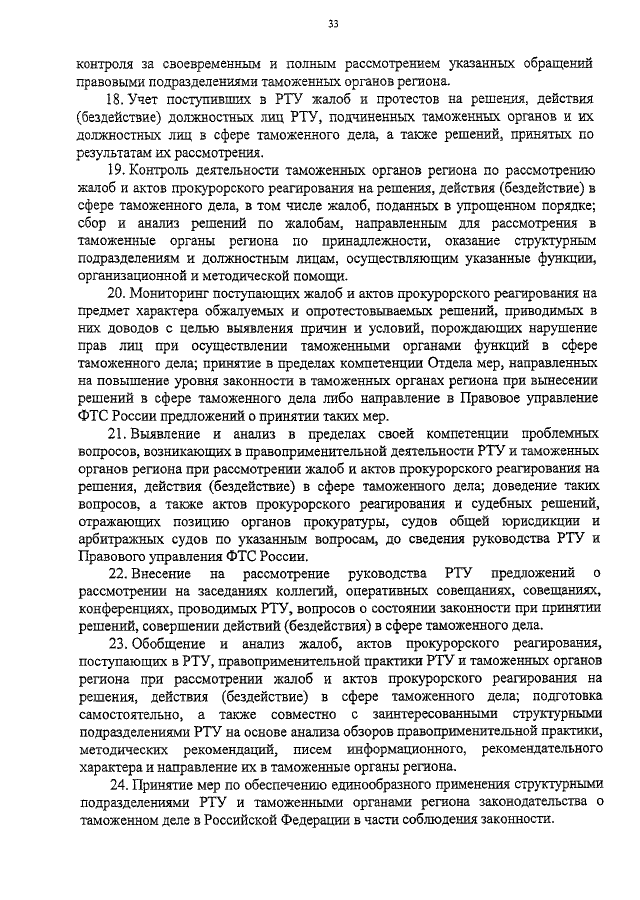 33

контроля за своевременным и полным рассмотрением указанных обращений правовыми подразделениями таможенных органов региона.

18. Учет поступивших в РТУ жалоб и протестов на решения, действия (бездействие) должностных лиц РТУ, подчиненных таможенных органов и их должностных лиц в сфере таможенного дела, а также решений, принятых по результатам их рассмотрения.

19. Контроль деятельности таможенных органов региона по рассмотрению жалоб и актов прокурорского реагирования на решения, действия (бездействие) в сфере таможенного дела, в том числе жалоб, поданных в упрощенном порядке; сбор и анализ решений по жалобам, направленным для рассмотрения в таможенные органы региона по принадлежности, оказание структурным подразделениям и должностным лицам, осуществляющим указанные функции, организационной и методической помощи.

20. Мониторинг поступающих жалоб и актов прокурорского реагирования на предмет характера обжалуемых и опротестовываемых решений, приводимых в них доводов с целью выявления причин и условий, порождающих нарушение прав лиц при осуществлении таможенными органами функций в сфере таможенного дела; принятие в пределах компетенции Отдела мер, направленных на повышение уровня законности в таможенных органах региона при вынесении решений в сфере таможенного дела либо направление в Правовое управление ФТС России предложений о принятии таких мер.

21. Выявление и анализ в пределах своей компетенции проблемных вопросов, возникающих в правоприменительной деятельности РТУ и таможенных органов региона при рассмотрении жалоб и актов прокурорского реагирования на решения, действия (бездействие) в сфере таможенного дела; доведение таких вопросов, а также актов прокурорского реагирования и судебных решений, отражающих позицию органов прокуратуры, судов общей юрисдикции и арбитражных судов по указанным вопросам, до сведения руководства РТУ и Правового управления ФТС России.

22. Внесение на рассмотрение руководства РТУ предложений о рассмотрении на заседаниях коллегий, оперативных совещаниях, совещаниях, конференциях, проводимых РТУ, вопросов о состоянии законности при принятии решений, совершении действий (бездействия) в сфере таможенного дела.

23. Обобщение и анализ жалоб, актов прокурорского реагирования, поступающих в РТУ, правоприменительной практики РТУ и таможенных органов региона при рассмотрении жалоб и актов прокурорского реагирования на решения, действия (бездействие) в сфере таможенного дела; подготовка самостоятельно, а также совместно с заинтересованными структурными подразделениями РТУ на основе анализа обзоров правоприменительной практики, методических рекомендаций, писем информационного, рекомендательного характера и направление их в таможенные органы региона.

24. Принятие мер по обеспечению единообразного применения структурными подразделениями РТУ и таможенными органами региона законодательства о таможенном деле в Российской Федерации в части соблюдения законности.